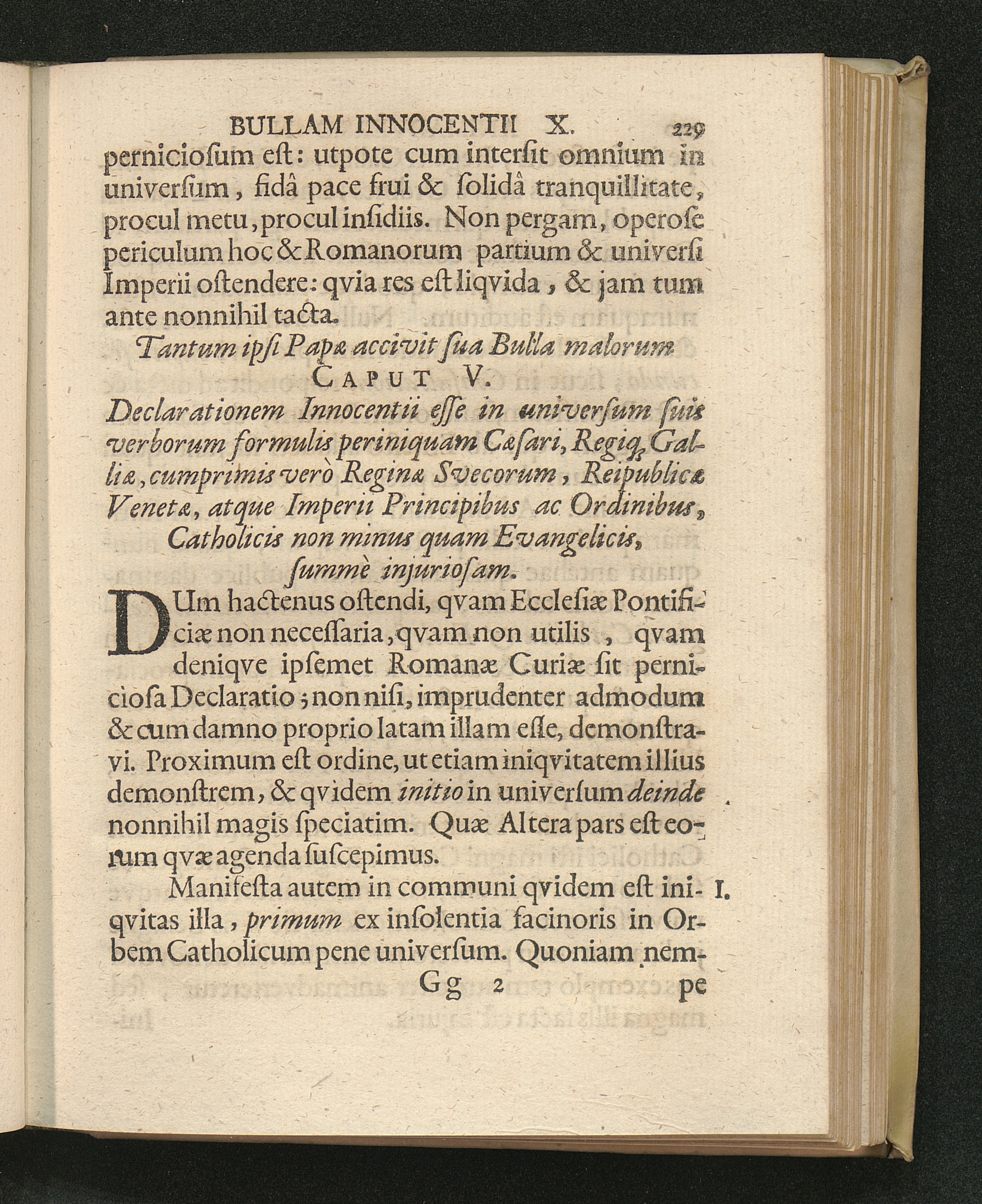 BULLAM INNOCENTII X. 229

perniciosum est: utpote cum intersit omnium in universum, fidâ pace frui & solidâ tranquillitate, procul metu, procul insidiis. Non pergam, operose periculum hoc & Romanorum partium & universi Imperii ostendere: qvia res est liqvida, & jam tum ante nonnihil tacta.

Tantum ipsi Papæ accivit sua Bulla malorum

CAPUT V.

Declarationem Innocentii esse in universum suis verborum formulis periniquam Cæsari, Regiq; Galliæ, cumprimis verò Reginæ Svecorum, Reipublicæ Venetæ, atque Imperii Principibus ac Ordinibus, Catholicis non minus quam Evangelicis, summè injuriosam.

DUm hactenus ostendi, qvam Ecclesiæ Pontificiæ non necessaria, qvam non utilis, qvam deniqve ipsemet Romanæ Curiæ sit perniciosa Declaratio; non nisi, imprudenter admodum & cum damno proprio latam illam esse, demonstravi. Proximum est ordine, ut etiam iniqvitatem illius demonstrem, & qvidem initio in universum deinde nonnihil magis speciatim. Quæ Altera pars est eorum qvæ agenda suscepimus.

Manifesta autem in communi qvidem est iniqvitas illa, primum ex insolentia facinoris in Orbem Catholicum pene universum. Quoniam nem- I.

Gg 2 pe